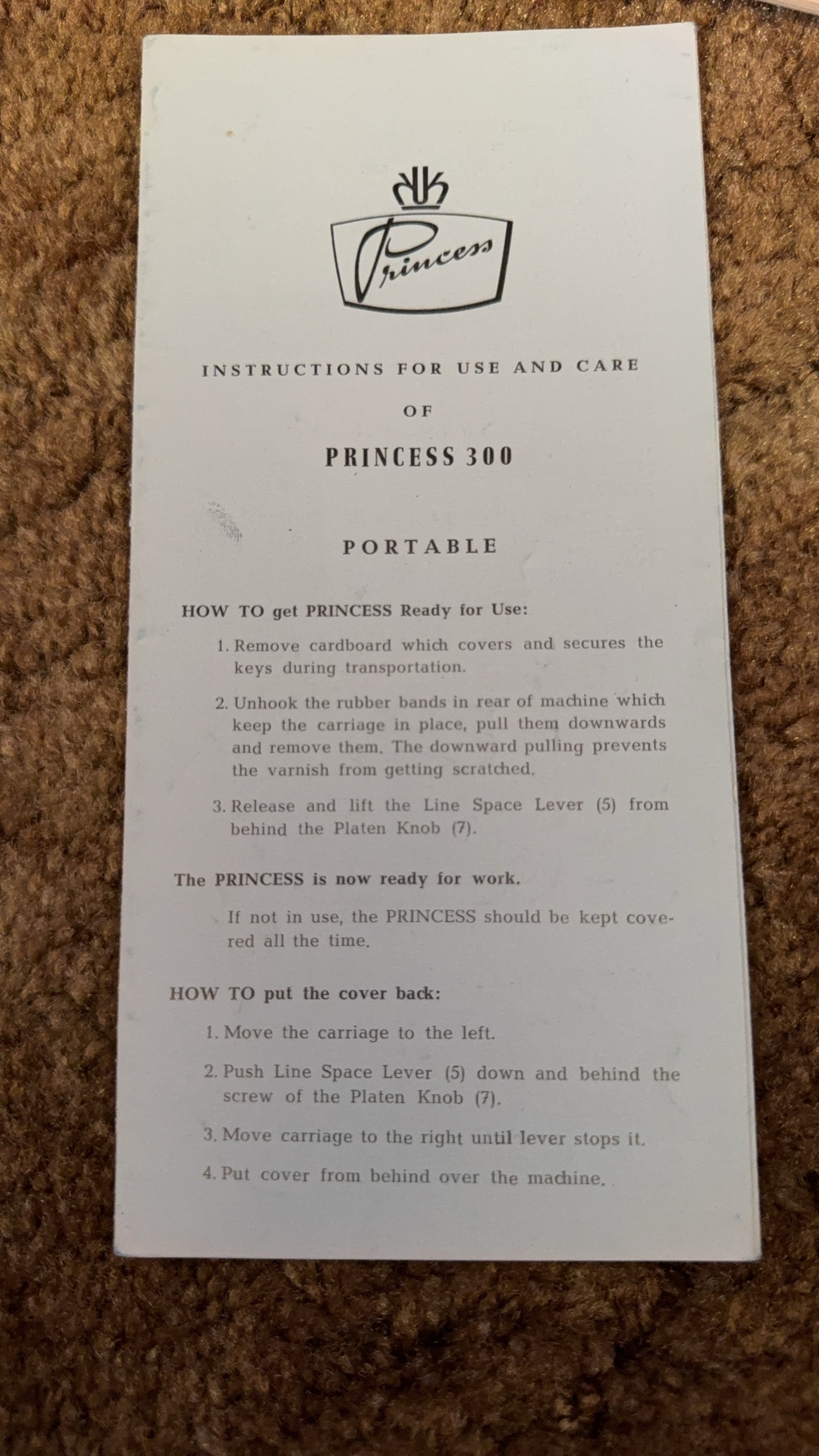 Princess

INSTRUCTIONS FOR USE AND CARE

OF

PRINCESS 300

PORTABLE

HOW TO get PRINCESS Ready for Use:

1. Remove cardboard which covers and secures the keys during transportation.

2. Unhook the rubber bands in rear of machine which keep the carriage in place, pull them downwards and remove them. The downward pulling prevents the varnish from getting scratched.

3. Release and lift the Line Space Lever (5) from behind the Platen Knob (7).

The PRINCESS is now ready for work.

If not in use, the PRINCESS should be kept covered all the time.

HOW TO put the cover back:

1. Move the carriage to the left.

2. Push Line Space Lever (5) down and behind the screw of the Platen Knob (7).

3. Move carriage to the right until lever stops it.

4. Put cover from behind over the machine.